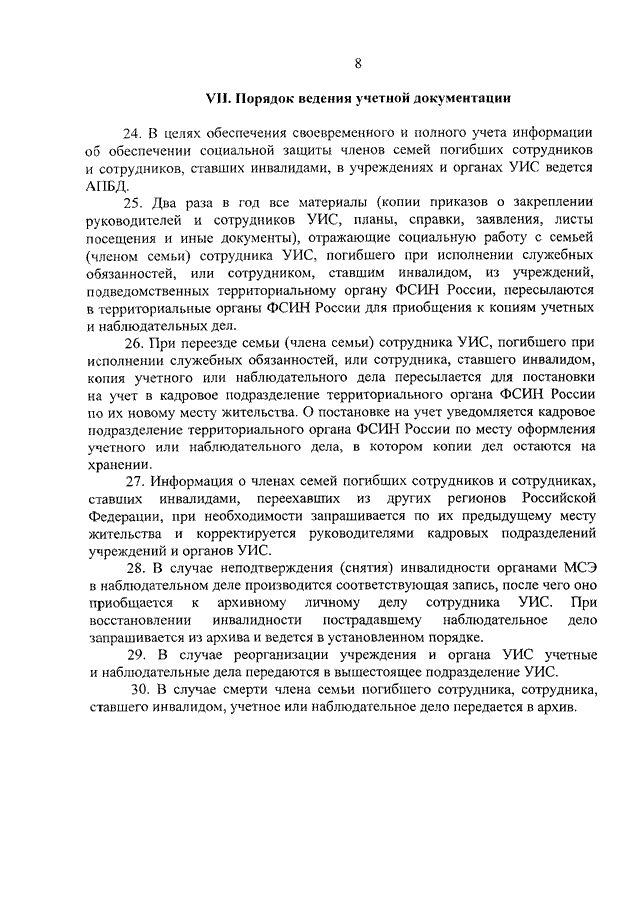 8

VII. Порядок ведения учетной документации

24. В целях обеспечения своевременного и полного учета информации об обеспечении социальной защиты членов семей погибших сотрудников и сотрудников, ставших инвалидами, в учреждениях и органах УИС ведется АПБД.

25. Два раза в год все материалы (копии приказов о закреплении руководителей и сотрудников УИС, планы, справки, заявления, листы посещения и иные документы), отражающие социальную работу с семьей (членом семьи) сотрудника УИС, погибшего при исполнении служебных обязанностей, или сотрудником, ставшим инвалидом, из учреждений, подведомственных территориальному органу ФСИН России, пересылаются в территориальные органы ФСИН России для приобщения к копиям учетных и наблюдательных дел.

26. При переезде семьи (члена семьи) сотрудника УИС, погибшего при исполнении служебных обязанностей, или сотрудника, ставшего инвалидом, копия учетного или наблюдательного дела пересылается для постановки на учет в кадровое подразделение территориального органа ФСИН России по их новому месту жительства. О постановке на учет уведомляется кадровое подразделение территориального органа ФСИН России по месту оформления учетного или наблюдательного дела, в котором копии дел остаются на хранении.

27. Информация о членах семей погибших сотрудников и сотрудниках, ставших инвалидами, переехавших из других регионов Российской Федерации, при необходимости запрашивается по их предыдущему месту жительства и корректируется руководителями кадровых подразделений учреждений и органов УИС.

28. В случае неподтверждения (снятия) инвалидности органами МСЭ в наблюдательном деле производится соответствующая запись, после чего оно приобщается к архивному личному делу сотрудника УИС. При восстановлении инвалидности пострадавшему наблюдательное дело запрашивается из архива и ведется в установленном порядке.

29. В случае реорганизации учреждения и органа УИС учетные и наблюдательные дела передаются в вышестоящее подразделение УИС.

30. В случае смерти члена семьи погибшего сотрудника, сотрудника, ставшего инвалидом, учетное или наблюдательное дело передается в архив.